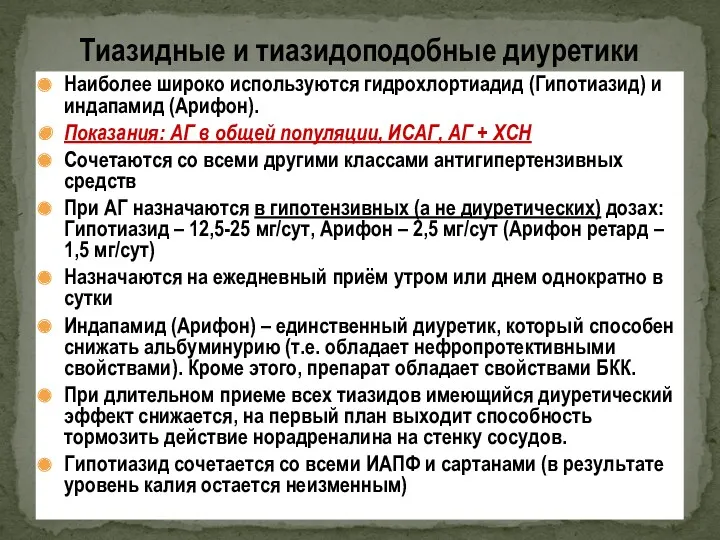 Тиазидные и тиазидоподобные диуретики

Наиболее широко используются гидрохлортиадид (Гипотиазид) и индапамид (Арифон).

Показания: АГ в общей популяции, ИСАГ, АГ + ХСН

Сочетаются со всеми другими классами антигипертензивных средств

При АГ назначаются в гипотензивных (а не диуретических) дозах: Гипотиазид – 12,5-25 мг/сут, Арифон – 2,5 мг/сут (Арифон ретард – 1,5 мг/сут)

Назначаются на ежедневный приём утром или днем однократно в сутки

Индапамид (Арифон) – единственный диуретик, который способен снижать альбуминурию (т.е. обладает нефропротективными свойствами). Кроме этого, препарат обладает свойствами БКК.

При длительном приеме всех тиазидов имеющийся диуретический эффект снижается, на первый план выходит способность тормозить действие норадреналина на стенку сосудов.

Гипотиазид сочетается со всеми ИАПФ и сартанами (в результате уровень калия остается неизменным)